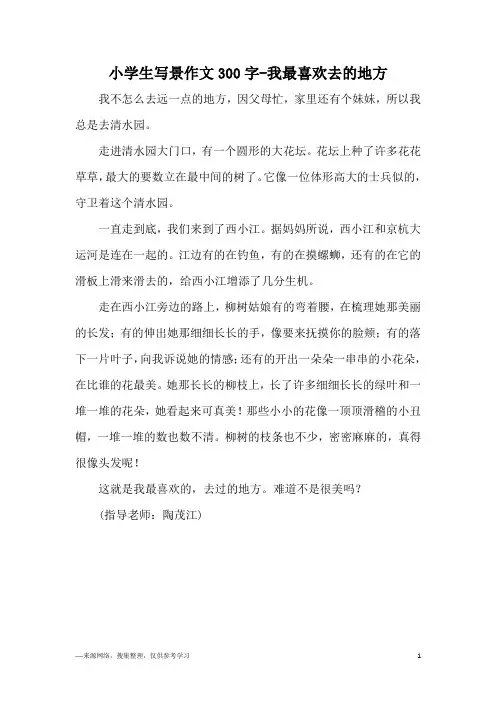 小学生写景作文300字-我最喜欢去的地方

我不怎么去远一点的地方，因父母忙，家里还有个妹妹，所以我总是去清水园。

走进清水园大门口，有一个圆形的大花坛。花坛上种了许多花花草草，最大的要数立在最中间的树了。它像一位体形高大的士兵似的，守卫着这个清水园。

一直走到底，我们来到了西小江。据妈妈所说，西小江和京杭大运河是连在一起的。江边有的在钓鱼，有的在摸螺蛳，还有的在它的滑板上滑来滑去的，给西小江增添了几分生机。

走在西小江旁边的路上，柳树姑娘有的弯着腰，在梳理她那美丽的长发；有的伸出她那细细长长的手，像要来抚摸你的脸颊；有的落下一片叶子，向我诉说她的情感；还有的开出一朵朵一串串的小花朵，在比谁的花最美。她那长长的柳枝上，长了许多细细长长的绿叶和一堆一堆的花朵，她看起来可真美！那些小小的花像一顶顶滑稽的小丑帽，一堆一堆的数也数不清。柳树的枝条也不少，密密麻麻的，真得很像头发呢！

这就是我最喜欢的，去过的地方。难道不是很美吗？

（指导老师：陶茂江）

—来源网络，搜集整理，仅供参考学习

1